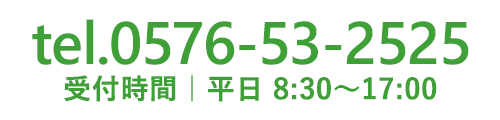 tel.0576-53-2525
受付時間｜平日 8:30～17:00